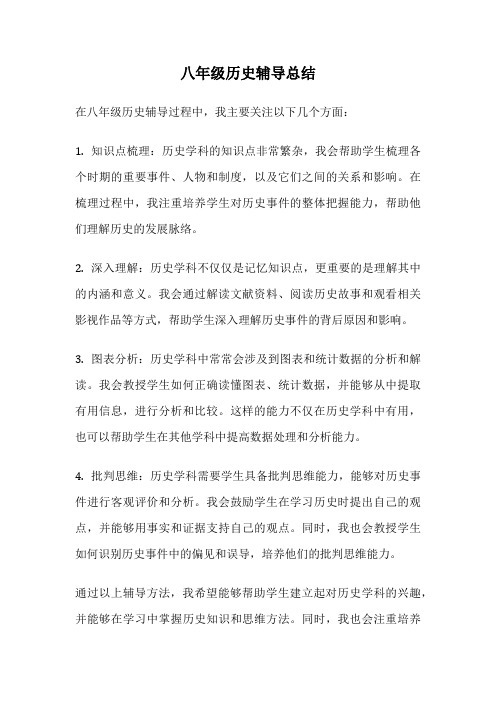 八年级历史辅导总结

在八年级历史辅导过程中，我主要关注以下几个方面：

1. 知识点梳理：历史学科的知识点非常繁杂，我会帮助学生梳理各个时期的重要事件、人物和制度，以及它们之间的关系和影响。在梳理过程中，我注重培养学生对历史事件的整体把握能力，帮助他们理解历史的发展脉络。

2. 深入理解：历史学科不仅仅是记忆知识点，更重要的是理解其中的内涵和意义。我会通过解读文献资料、阅读历史故事和观看相关影视作品等方式，帮助学生深入理解历史事件的背后原因和影响。

3. 图表分析：历史学科中常常会涉及到图表和统计数据的分析和解读。我会教授学生如何正确读懂图表、统计数据，并能够从中提取有用信息，进行分析和比较。这样的能力不仅在历史学科中有用，也可以帮助学生在其他学科中提高数据处理和分析能力。

4. 批判思维：历史学科需要学生具备批判思维能力，能够对历史事件进行客观评价和分析。我会鼓励学生在学习历史时提出自己的观点，并能够用事实和证据支持自己的观点。同时，我也会教授学生如何识别历史事件中的偏见和误导，培养他们的批判思维能力。

通过以上辅导方法，我希望能够帮助学生建立起对历史学科的兴趣，并能够在学习中掌握历史知识和思维方法。同时，我也会注重培养